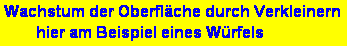 Wachstum der Oberfläche durch Verkleinern
hier am Beispiel eines Würfels